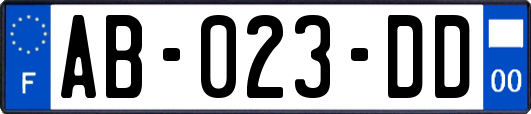 F
AB-023-DD
00